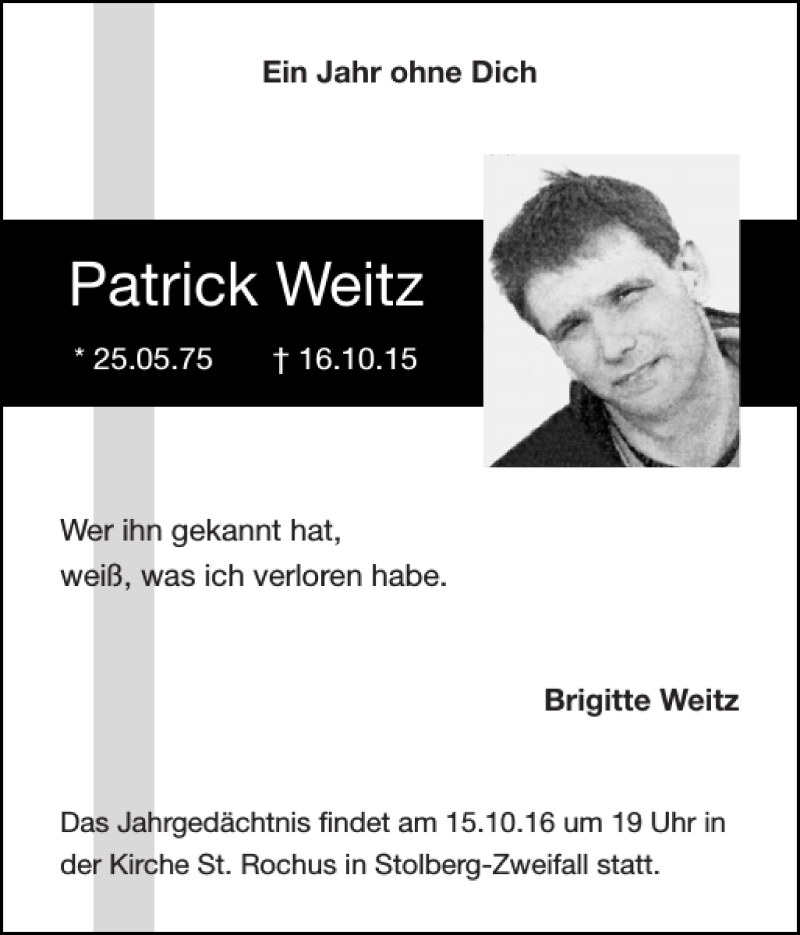 Ein Jahr ohne Dich

Patrick Weitz

* 25.05.75 † 16.10.15

Wer ihn gekannt hat,
weiß, was ich verloren habe.

Brigitte Weitz

Das Jahrgedächtnis findet am 15.10.16 um 19 Uhr in der Kirche St. Rochus in Stolberg-Zweifall statt.